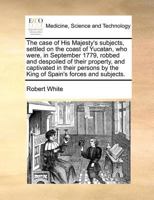 ECCO

Medicine, Science and Technology

The case of His Majesty's subjects, settled on the coast of Yucatan, who were, in September 1779, robbed and despoiled of their property, and captivated in their persons by the King of Spain's forces and subjects.

Robert White